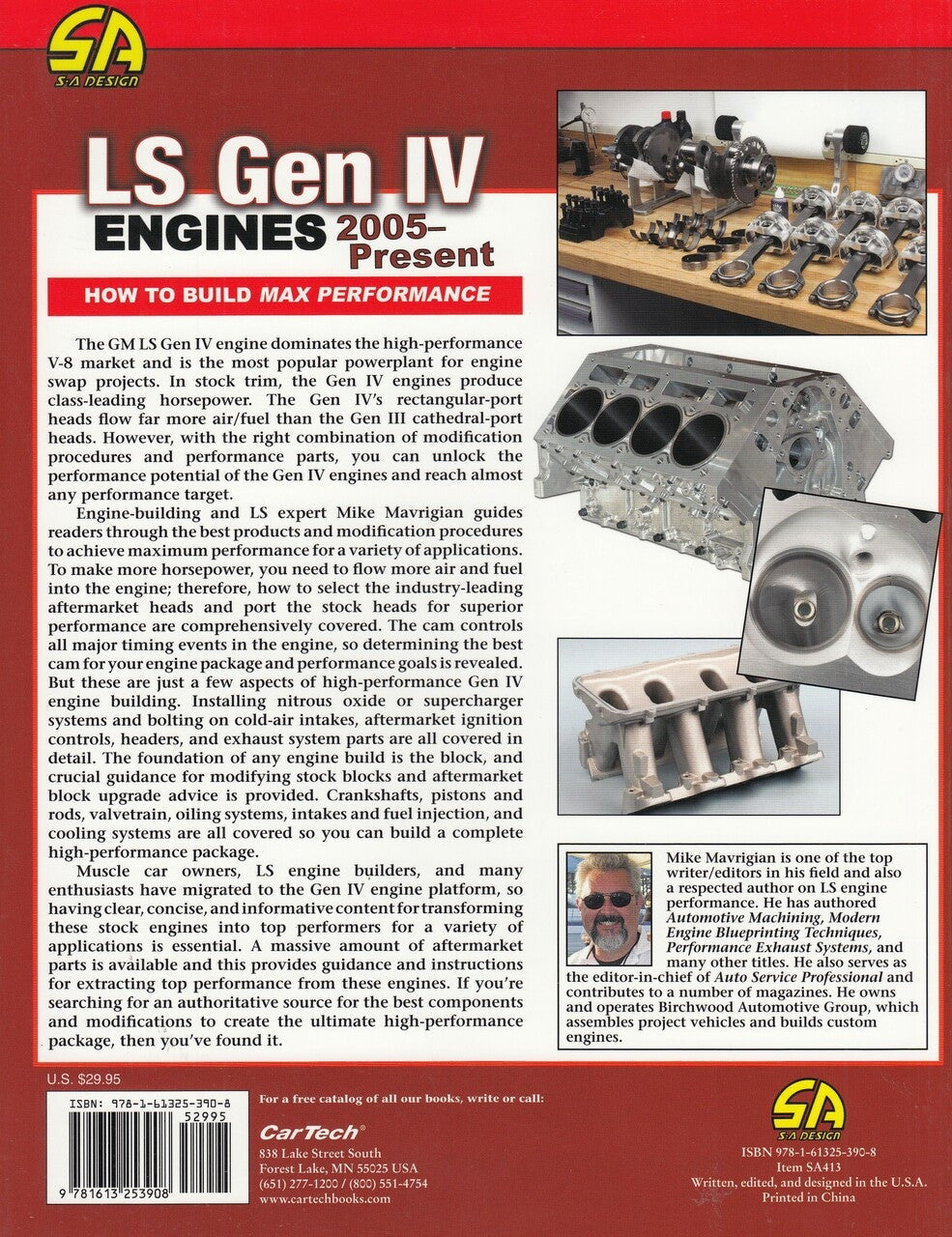 SA
S-A DESIGN

LS Gen IV ENGINES 2005–Present

HOW TO BUILD MAX PERFORMANCE

The GM LS Gen IV engine dominates the high-performance V-8 market and is the most popular powerplant for engine swap projects. In stock trim, the Gen IV engines produce class-leading horsepower. The Gen IV's rectangular-port heads flow far more air/fuel than the Gen III cathedral-port heads. However, with the right combination of modification procedures and performance parts, you can unlock the performance potential of the Gen IV engines and reach almost any performance target.

Engine-building and LS expert Mike Mavrigian guides readers through the best products and modification procedures to achieve maximum performance for a variety of applications. To make more horsepower, you need to flow more air and fuel into the engine; therefore, how to select the industry-leading aftermarket heads and port the stock heads for superior performance are comprehensively covered. The cam controls all major timing events in the engine, so determining the best cam for your engine package and performance goals is revealed. But these are just a few aspects of high-performance Gen IV engine building. Installing nitrous oxide or supercharger systems and bolting on cold-air intakes, aftermarket ignition controls, headers, and exhaust system parts are all covered in detail. The foundation of any engine build is the block, and crucial guidance for modifying stock blocks and aftermarket block upgrade advice is provided. Crankshafts, pistons and rods, valvetrain, oiling systems, intakes and fuel injection, and cooling systems are all covered so you can build a complete high-performance package.

Muscle car owners, LS engine builders, and many enthusiasts have migrated to the Gen IV engine platform, so having clear, concise, and informative content for transforming these stock engines into top performers for a variety of applications is essential. A massive amount of aftermarket parts is available and this provides guidance and instructions for extracting top performance from these engines. If you're searching for an authoritative source for the best components and modifications to create the ultimate high-performance package, then you've found it.

Mike Mavrigian is one of the top writer/editors in his field and also a respected author on LS engine performance. He has authored Automotive Machining, Modern Engine Blueprinting Techniques, Performance Exhaust Systems, and many other titles. He also serves as the editor-in-chief of Auto Service Professional and contributes to a number of magazines. He owns and operates Birchwood Automotive Group, which assembles project vehicles and builds custom engines.

U.S. $29.95

ISBN: 978-1-61325-390-8
52995
9 781613 253908

For a free catalog of all our books, write or call:

CarTech®
838 Lake Street South
Forest Lake, MN 55025 USA
(651) 277-1200 / (800) 551-4754
www.cartechbooks.com

SA
S-A DESIGN

ISBN 978-1-61325-390-8
Item SA413
Written, edited, and designed in the U.S.A.
Printed in China